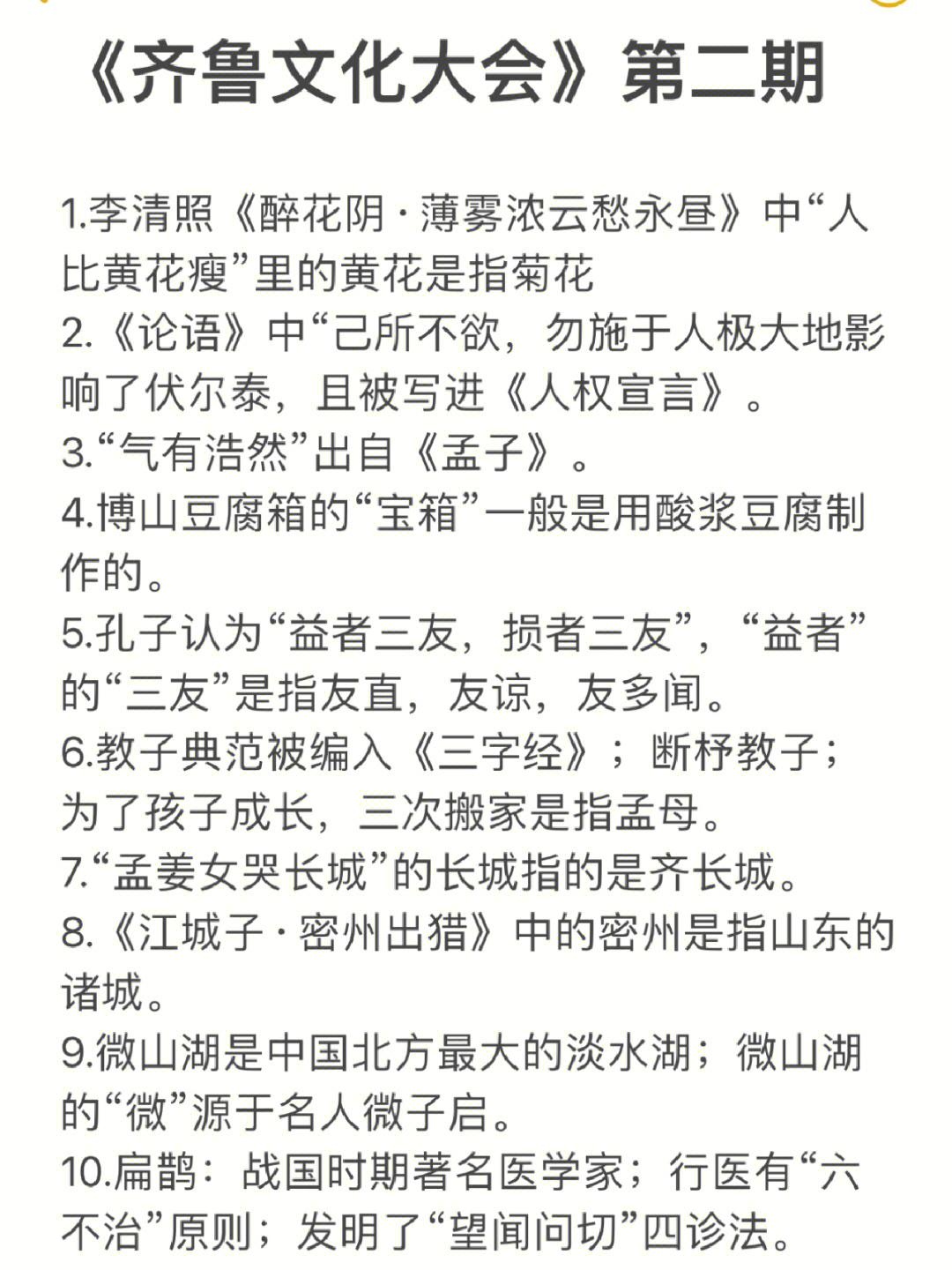 《齐鲁文化大会》第二期

1.李清照《醉花阴·薄雾浓云愁永昼》中“人比黄花瘦”里的黄花是指菊花
2.《论语》中“己所不欲，勿施于人极大地影响了伏尔泰，且被写进《人权宣言》。
3.“气有浩然”出自《孟子》。
4.博山豆腐箱的“宝箱”一般是用酸浆豆腐制作的。
5.孔子认为“益者三友，损者三友”，“益者”的“三友”是指友直，友谅，友多闻。
6.教子典范被编入《三字经》；断杼教子；为了孩子成长，三次搬家是指孟母。
7.“孟姜女哭长城”的长城指的是齐长城。
8.《江城子·密州出猎》中的密州是指山东的诸城。
9.微山湖是中国北方最大的淡水湖；微山湖的“微”源于名人微子启。
10.扁鹊：战国时期著名医学家；行医有“六不治”原则；发明了“望闻问切”四诊法。